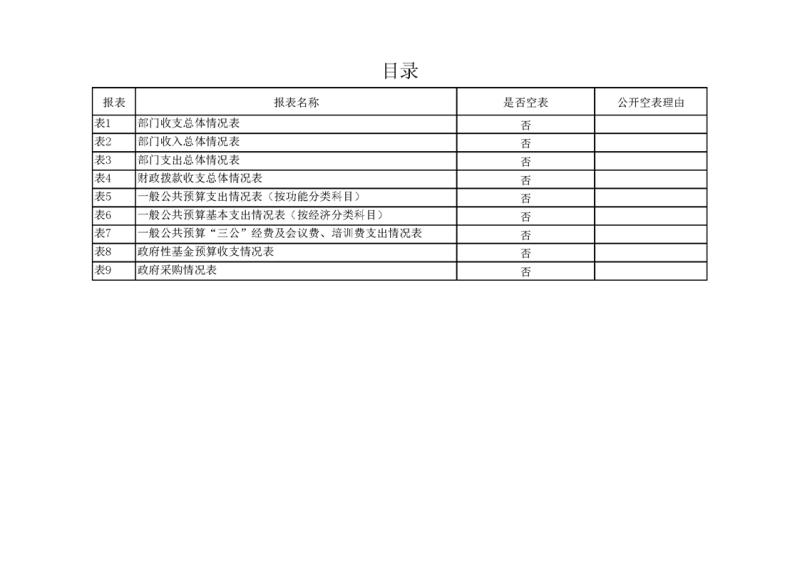 目录

| 报表 | 报表名称 | 是否空表 | 公开空表理由 |
|---|---|---|---|
| 表1 | 部门收支总体情况表 | 否 | |
| 表2 | 部门收入总体情况表 | 否 | |
| 表3 | 部门支出总体情况表 | 否 | |
| 表4 | 财政拨款收支总体情况表 | 否 | |
| 表5 | 一般公共预算支出情况表（按功能分类科目） | 否 | |
| 表6 | 一般公共预算基本支出情况表（按经济分类科目） | 否 | |
| 表7 | 一般公共预算“三公”经费及会议费、培训费支出情况表 | 否 | |
| 表8 | 政府性基金预算收支情况表 | 否 | |
| 表9 | 政府采购情况表 | 否 | |